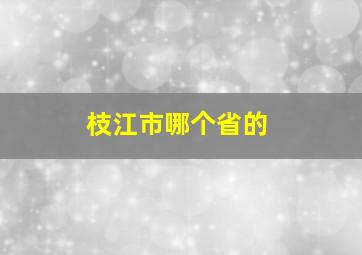 枝江市哪个省的